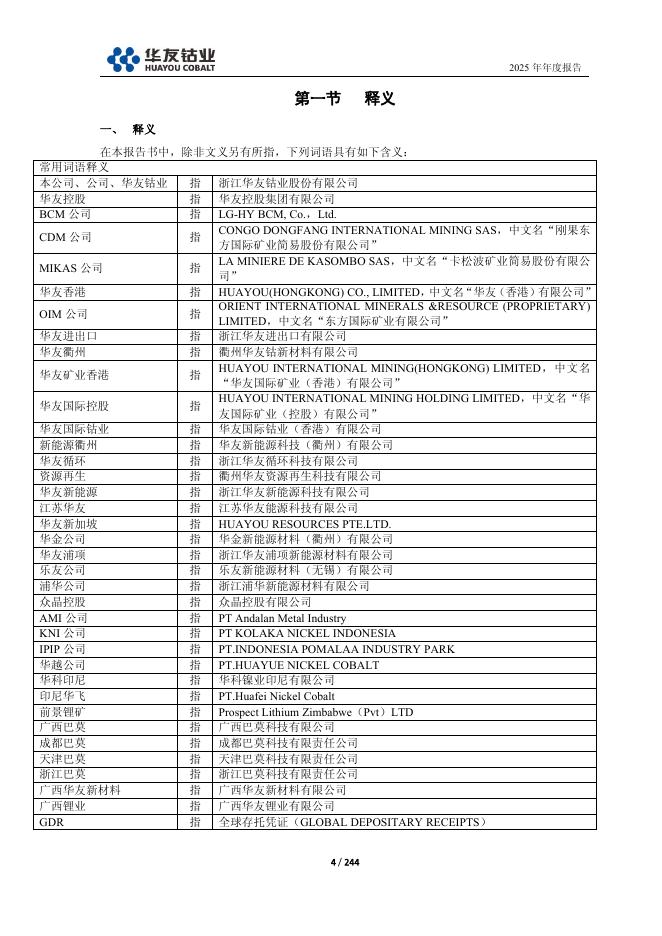 华友钴业
HUAYOU COBALT

2025 年年度报告

第一节 释义

一、 释义

在本报告书中，除非文义另有所指，下列词语具有如下含义：

| 常用词语释义 | | |
|---|---|---|
| 本公司、公司、华友钴业 | 指 | 浙江华友钴业股份有限公司 |
| 华友控股 | 指 | 华友控股集团有限公司 |
| BCM 公司 | 指 | LG-HY BCM, Co.，Ltd. |
| CDM 公司 | 指 | CONGO DONGFANG INTERNATIONAL MINING SAS，中文名“刚果东方国际矿业简易股份有限公司” |
| MIKAS 公司 | 指 | LA MINIERE DE KASOMBO SAS，中文名“卡松波矿业简易股份有限公司” |
| 华友香港 | 指 | HUAYOU(HONGKONG) CO., LIMITED，中文名“华友（香港）有限公司” |
| OIM 公司 | 指 | ORIENT INTERNATIONAL MINERALS &RESOURCE (PROPRIETARY) LIMITED，中文名“东方国际矿业有限公司” |
| 华友进出口 | 指 | 浙江华友进出口有限公司 |
| 华友衢州 | 指 | 衢州华友钴新材料有限公司 |
| 华友矿业香港 | 指 | HUAYOU INTERNATIONAL MINING(HONGKONG) LIMITED，中文名“华友国际矿业（香港）有限公司” |
| 华友国际控股 | 指 | HUAYOU INTERNATIONAL MINING HOLDING LIMITED，中文名“华友国际矿业（控股）有限公司” |
| 华友国际钴业 | 指 | 华友国际钴业（香港）有限公司 |
| 新能源衢州 | 指 | 华友新能源科技（衢州）有限公司 |
| 华友循环 | 指 | 浙江华友循环科技有限公司 |
| 资源再生 | 指 | 衢州华友资源再生科技有限公司 |
| 华友新能源 | 指 | 浙江华友新能源科技有限公司 |
| 江苏华友 | 指 | 江苏华友能源科技有限公司 |
| 华友新加坡 | 指 | HUAYOU RESOURCES PTE.LTD. |
| 华金公司 | 指 | 华金新能源材料（衢州）有限公司 |
| 华友浦项 | 指 | 浙江华友浦项新能源材料有限公司 |
| 乐友公司 | 指 | 乐友新能源材料（无锡）有限公司 |
| 浦华公司 | 指 | 浙江浦华新能源材料有限公司 |
| 众晶控股 | 指 | 众晶控股有限公司 |
| AMI 公司 | 指 | PT Andalan Metal Industry |
| KNI 公司 | 指 | PT KOLAKA NICKEL INDONESIA |
| IPIP 公司 | 指 | PT.INDONESIA POMALAA INDUSTRY PARK |
| 华越公司 | 指 | PT.HUAYUE NICKEL COBALT |
| 华科印尼 | 指 | 华科镍业印尼有限公司 |
| 印尼华飞 | 指 | PT.Huafei Nickel Cobalt |
| 前景锂矿 | 指 | Prospect Lithium Zimbabwe（Pvt）LTD |
| 广西巴莫 | 指 | 广西巴莫科技有限公司 |
| 成都巴莫 | 指 | 成都巴莫科技有限责任公司 |
| 天津巴莫 | 指 | 天津巴莫科技有限责任公司 |
| 浙江巴莫 | 指 | 浙江巴莫科技有限责任公司 |
| 广西华友新材料 | 指 | 广西华友新材料有限公司 |
| 广西锂业 | 指 | 广西华友锂业有限公司 |
| GDR | 指 | 全球存托凭证（GLOBAL DEPOSITARY RECEIPTS） |

4 / 244